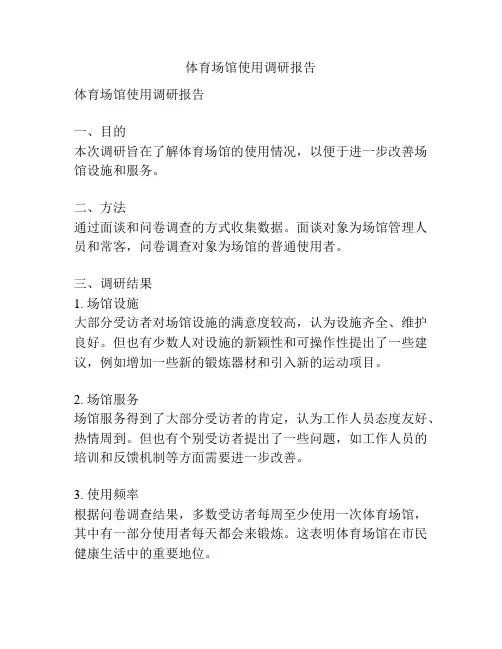 体育场馆使用调研报告

体育场馆使用调研报告

一、目的
本次调研旨在了解体育场馆的使用情况，以便于进一步改善场馆设施和服务。

二、方法
通过面谈和问卷调查的方式收集数据。面谈对象为场馆管理人员和常客，问卷调查对象为场馆的普通使用者。

三、调研结果
1. 场馆设施
大部分受访者对场馆设施的满意度较高，认为设施齐全、维护良好。但也有少数人对设施的新颖性和可操作性提出了一些建议，例如增加一些新的锻炼器材和引入新的运动项目。

2. 场馆服务
场馆服务得到了大部分受访者的肯定，认为工作人员态度友好、热情周到。但也有个别受访者提出了一些问题，如工作人员的培训和反馈机制等方面需要进一步改善。

3. 使用频率
根据问卷调查结果，多数受访者每周至少使用一次体育场馆，其中有一部分使用者每天都会来锻炼。这表明体育场馆在市民健康生活中的重要地位。